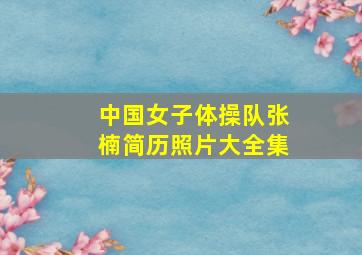 中国女子体操队张楠简历照片大全集